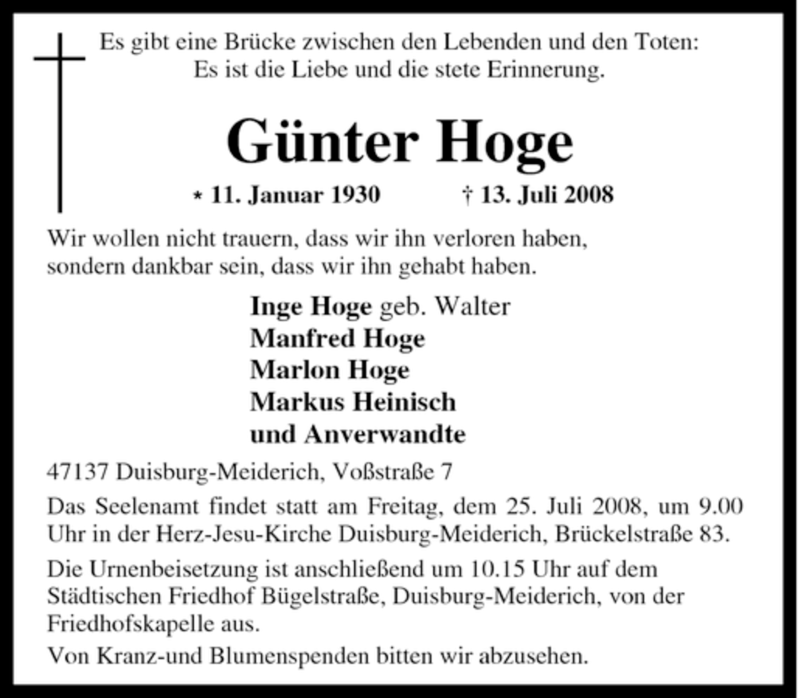 Es gibt eine Brücke zwischen den Lebenden und den Toten:
Es ist die Liebe und die stete Erinnerung.

Günter Hoge

* 11. Januar 1930 † 13. Juli 2008

Wir wollen nicht trauern, dass wir ihn verloren haben, sondern dankbar sein, dass wir ihn gehabt haben.

Inge Hoge geb. Walter
Manfred Hoge
Marlon Hoge
Markus Heinisch
und Anverwandte

47137 Duisburg-Meiderich, Voßstraße 7

Das Seelenamt findet statt am Freitag, dem 25. Juli 2008, um 9.00 Uhr in der Herz-Jesu-Kirche Duisburg-Meiderich, Brückelstraße 83.

Die Urnenbeisetzung ist anschließend um 10.15 Uhr auf dem Städtischen Friedhof Bügelstraße, Duisburg-Meiderich, von der Friedhofskapelle aus.

Von Kranz-und Blumenspenden bitten wir abzusehen.